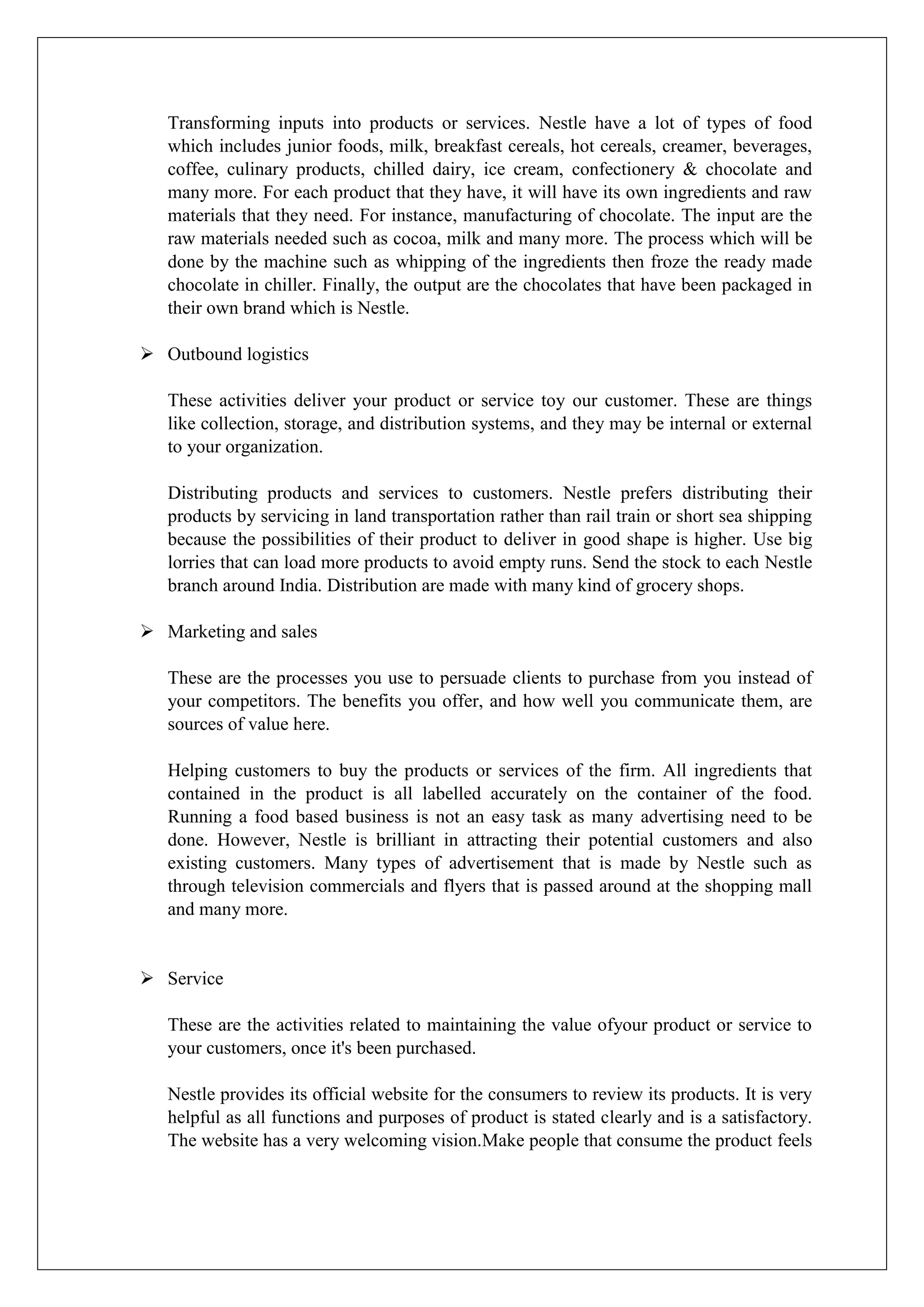 Transforming inputs into products or services. Nestle have a lot of types of food which includes junior foods, milk, breakfast cereals, hot cereals, creamer, beverages, coffee, culinary products, chilled dairy, ice cream, confectionery & chocolate and many more. For each product that they have, it will have its own ingredients and raw materials that they need. For instance, manufacturing of chocolate. The input are the raw materials needed such as cocoa, milk and many more. The process which will be done by the machine such as whipping of the ingredients then froze the ready made chocolate in chiller. Finally, the output are the chocolates that have been packaged in their own brand which is Nestle.

➢ Outbound logistics

These activities deliver your product or service toy our customer. These are things like collection, storage, and distribution systems, and they may be internal or external to your organization.

Distributing products and services to customers. Nestle prefers distributing their products by servicing in land transportation rather than rail train or short sea shipping because the possibilities of their product to deliver in good shape is higher. Use big lorries that can load more products to avoid empty runs. Send the stock to each Nestle branch around India. Distribution are made with many kind of grocery shops.

➢ Marketing and sales

These are the processes you use to persuade clients to purchase from you instead of your competitors. The benefits you offer, and how well you communicate them, are sources of value here.

Helping customers to buy the products or services of the firm. All ingredients that contained in the product is all labelled accurately on the container of the food. Running a food based business is not an easy task as many advertising need to be done. However, Nestle is brilliant in attracting their potential customers and also existing customers. Many types of advertisement that is made by Nestle such as through television commercials and flyers that is passed around at the shopping mall and many more.

➢ Service

These are the activities related to maintaining the value ofyour product or service to your customers, once it's been purchased.

Nestle provides its official website for the consumers to review its products. It is very helpful as all functions and purposes of product is stated clearly and is a satisfactory. The website has a very welcoming vision.Make people that consume the product feels